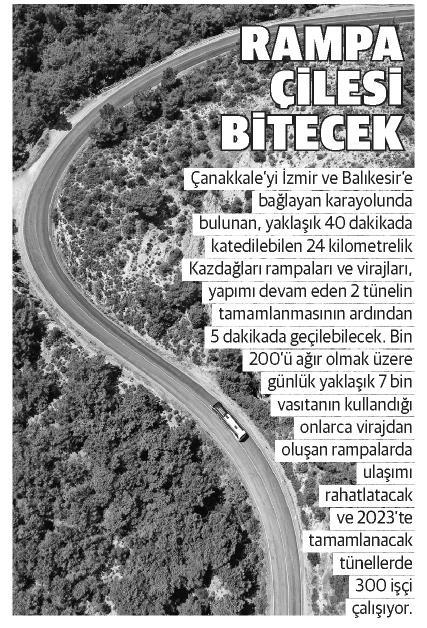 RAMPA ÇİLESİ BİTECEK

Çanakkale'yi İzmir ve Balıkesir'e bağlayan karayolunda bulunan, yaklaşık 40 dakikada katedilebilen 24 kilometrelik Kazdağları rampaları ve virajları, yapımı devam eden 2 tünelin tamamlanmasının ardından 5 dakikada geçilebilecek. Bin 200'ü ağır olmak üzere günlük yaklaşık 7 bin vasıtanın kullandığı onlarca virajdan oluşan rampalarda ulaşımı rahatlatacak ve 2023'te tamamlanacak tünellerde 300 işçi çalışıyor.